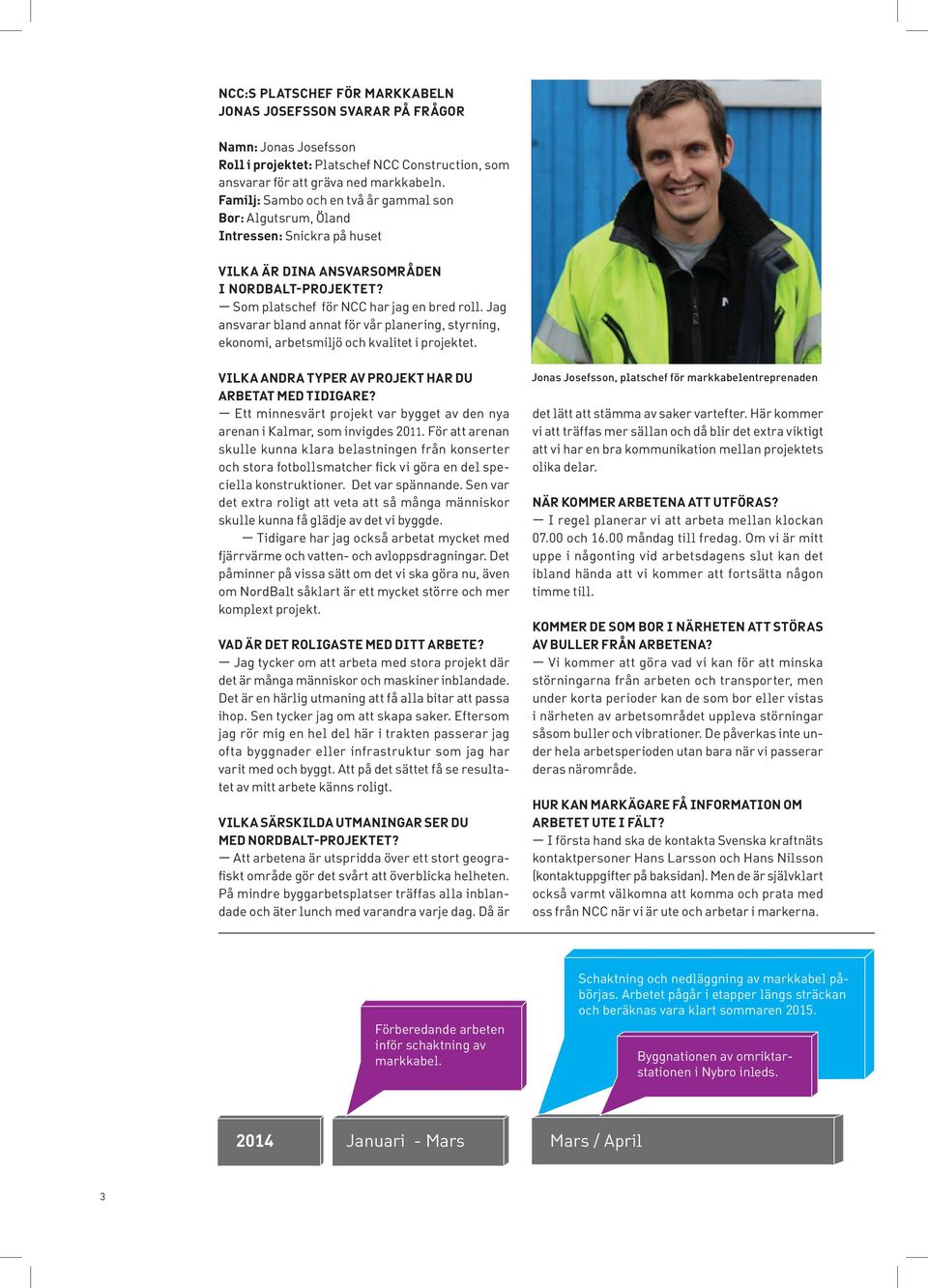 NCC:S PLATSCHEF FÖR MARKKABELN
JONAS JOSEFSSON SVARAR PÅ FRÅGOR

Namn: Jonas Josefsson
Roll i projektet: Platschef NCC Construction, som ansvarar för att gräva ned markkabeln.
Familj: Sambo och en två år gammal son
Bor: Algutsrum, Öland
Intressen: Snickra på huset

VILKA ÄR DINA ANSVARSOMRÅDEN I NORDBALT-PROJEKTET?
— Som platschef för NCC har jag en bred roll. Jag ansvarar bland annat för vår planering, styrning, ekonomi, arbetsmiljö och kvalitet i projektet.

VILKA ANDRA TYPER AV PROJEKT HAR DU ARBETAT MED TIDIGARE?
— Ett minnesvärt projekt var bygget av den nya arenan i Kalmar, som invigdes 2011. För att arenan skulle kunna klara belastningen från konserter och stora fotbollsmatcher fick vi göra en del speciella konstruktioner. Det var spännande. Sen var det extra roligt att veta att så många människor skulle kunna få glädje av det vi byggde.

— Tidigare har jag också arbetat mycket med fjärrvärme och vatten- och avloppsdragningar. Det påminner på vissa sätt om det vi ska göra nu, även om NordBalt såklart är ett mycket större och mer komplext projekt.

VAD ÄR DET ROLIGASTE MED DITT ARBETE?
— Jag tycker om att arbeta med stora projekt där det är många människor och maskiner inblandade. Det är en härlig utmaning att få alla bitar att passa ihop. Sen tycker jag om att skapa saker. Eftersom jag rör mig en hel del här i trakten passerar jag ofta byggnader eller infrastruktur som jag har varit med och byggt. Att på det sättet få se resultatet av mitt arbete känns roligt.

VILKA SÄRSKILDA UTMANINGAR SER DU MED NORDBALT-PROJEKTET?
— Att arbetena är utspridda över ett stort geografiskt område gör det svårt att överblicka helheten. På mindre byggarbetsplatser träffas alla inblandade och äter lunch med varandra varje dag. Då är

Jonas Josefsson, platschef för markkabelentreprenaden

det lätt att stämma av saker vartefter. Här kommer vi att träffas mer sällan och då blir det extra viktigt att vi har en bra kommunikation mellan projektets olika delar.

NÄR KOMMER ARBETENA ATT UTFÖRAS?
— I regel planerar vi att arbeta mellan klockan 07.00 och 16.00 måndag till fredag. Om vi är mitt uppe i någonting vid arbetsdagens slut kan det ibland hända att vi kommer att fortsätta någon timme till.

KOMMER DE SOM BOR I NÄRHETEN ATT STÖRAS AV BULLER FRÅN ARBETENA?
— Vi kommer att göra vad vi kan för att minska störningarna från arbeten och transporter, men under korta perioder kan de som bor eller vistas i närheten av arbetsområdet uppleva störningar såsom buller och vibrationer. De påverkas inte under hela arbetsperioden utan bara när vi passerar deras närområde.

HUR KAN MARKÄGARE FÅ INFORMATION OM ARBETET UTE I FÄLT?
— I första hand ska de kontakta Svenska kraftnäts kontaktpersoner Hans Larsson och Hans Nilsson (kontaktuppgifter på baksidan). Men de är självklart också varmt välkomna att komma och prata med oss från NCC när vi är ute och arbetar i markerna.

Förberedande arbeten inför schaktning av markkabel.

Schaktning och nedläggning av markkabel påbörjas. Arbetet pågår i etapper längs sträckan och beräknas vara klart sommaren 2015.

Byggnationen av omriktarstationen i Nybro inleds.

2014

Januari - Mars

Mars / April

3